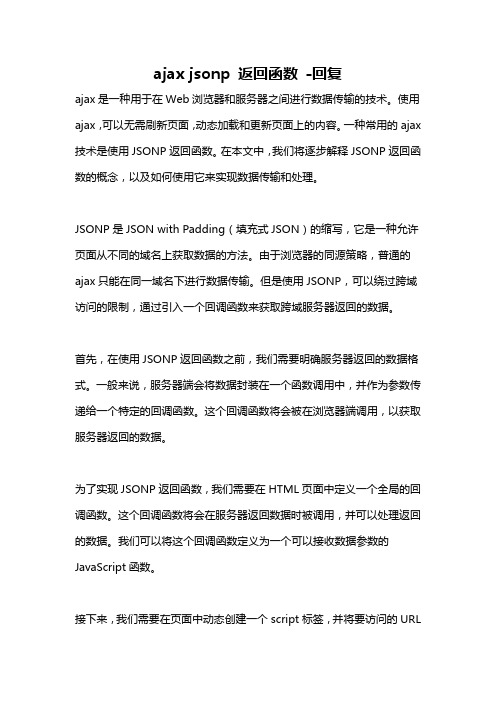 ajax jsonp 返回函数 -回复

ajax 是一种用于在 Web 浏览器和服务器之间进行数据传输的技术。使用 ajax，可以无需刷新页面，动态加载和更新页面上的内容。一种常用的 ajax 技术是使用 JSONP 返回函数。在本文中，我们将逐步解释 JSONP 返回函数的概念，以及如何使用它来实现数据传输和处理。

JSONP 是 JSON with Padding（填充式 JSON）的缩写，它是一种允许页面从不同的域名上获取数据的方法。由于浏览器的同源策略，普通的 ajax 只能在同一域名下进行数据传输。但是使用 JSONP，可以绕过跨域访问的限制，通过引入一个回调函数来获取跨域服务器返回的数据。

首先，在使用 JSONP 返回函数之前，我们需要明确服务器返回的数据格式。一般来说，服务器端会将数据封装在一个函数调用中，并作为参数传递给一个特定的回调函数。这个回调函数将会被在浏览器端调用，以获取服务器返回的数据。

为了实现 JSONP 返回函数，我们需要在 HTML 页面中定义一个全局的回调函数。这个回调函数将会在服务器返回数据时被调用，并可以处理返回的数据。我们可以将这个回调函数定义为一个可以接收数据参数的 JavaScript 函数。

接下来，我们需要在页面中动态创建一个 script 标签，并将要访问的 URL